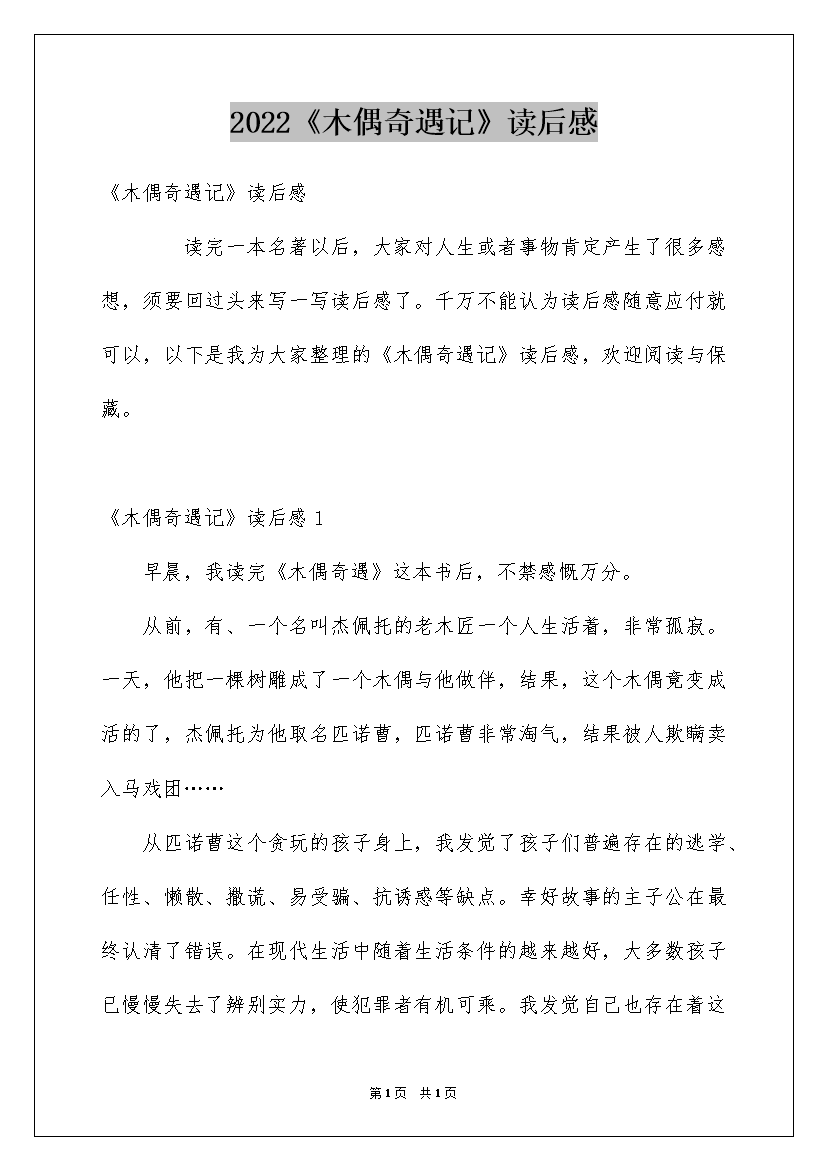 2022《木偶奇遇记》读后感

《木偶奇遇记》读后感

读完一本名著以后，大家对人生或者事物肯定产生了很多感想，须要回过头来写一写读后感了。千万不能认为读后感随意应付就可以，以下是我为大家整理的《木偶奇遇记》读后感，欢迎阅读与保藏。

《木偶奇遇记》读后感 1

早晨，我读完《木偶奇遇》这本书后，不禁感慨万分。

从前，有、一个名叫杰佩托的老木匠一个人生活着，非常孤寂。一天，他把一棵树雕成了一个木偶与他做伴，结果，这个木偶竟变成活的了，杰佩托为他取名匹诺曹，匹诺曹非常淘气，结果被人欺瞒卖入马戏团……

从匹诺曹这个贪玩的孩子身上，我发觉了孩子们普遍存在的逃学、任性、懒散、撒谎、易受骗、抗诱惑等缺点。幸好故事的主子公在最终认清了错误。在现代生活中随着生活条件的越来越好，大多数孩子已慢慢失去了辨别实力，使犯罪者有机可乘。我发觉自己也存在着这

第1页 共1页